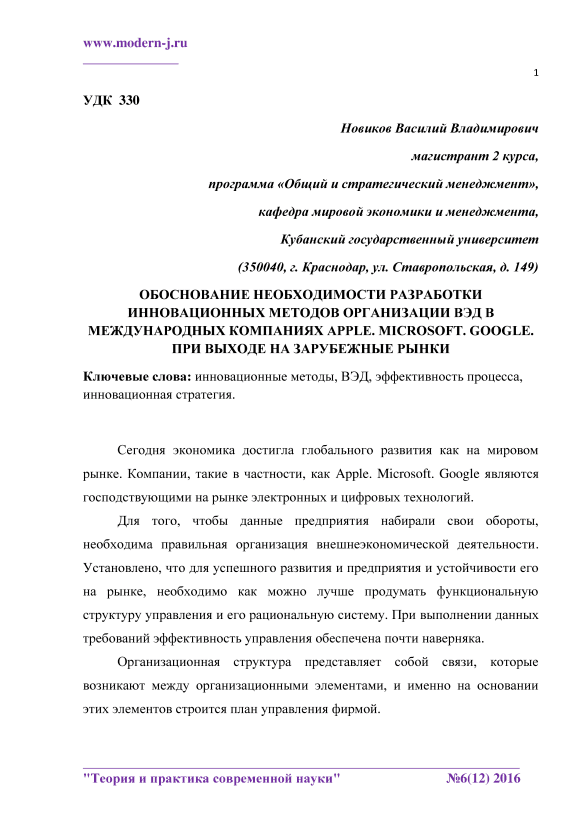 www.modern-j.ru

1

УДК 330

Новиков Василий Владимирович

магистрант 2 курса,

программа «Общий и стратегический менеджмент»,

кафедра мировой экономики и менеджмента,

Кубанский государственный университет

(350040, г. Краснодар, ул. Ставропольская, д. 149)

ОБОСНОВАНИЕ НЕОБХОДИМОСТИ РАЗРАБОТКИ ИННОВАЦИОННЫХ МЕТОДОВ ОРГАНИЗАЦИИ ВЭД В МЕЖДУНАРОДНЫХ КОМПАНИЯХ APPLE. MICROSOFT. GOOGLE. ПРИ ВЫХОДЕ НА ЗАРУБЕЖНЫЕ РЫНКИ

Ключевые слова: инновационные методы, ВЭД, эффективность процесса, инновационная стратегия.

Сегодня экономика достигла глобального развития как на мировом рынке. Компании, такие в частности, как Apple. Microsoft. Google являются господствующими на рынке электронных и цифровых технологий.

Для того, чтобы данные предприятия набирали свои обороты, необходима правильная организация внешнеэкономической деятельности. Установлено, что для успешного развития и предприятия и устойчивости его на рынке, необходимо как можно лучше продумать функциональную структуру управления и его рациональную систему. При выполнении данных требований эффективность управления обеспечена почти наверняка.

Организационная структура представляет собой связи, которые возникают между организационными элементами, и именно на основании этих элементов строится план управления фирмой.

"Теория и практика современной науки" №6(12) 2016